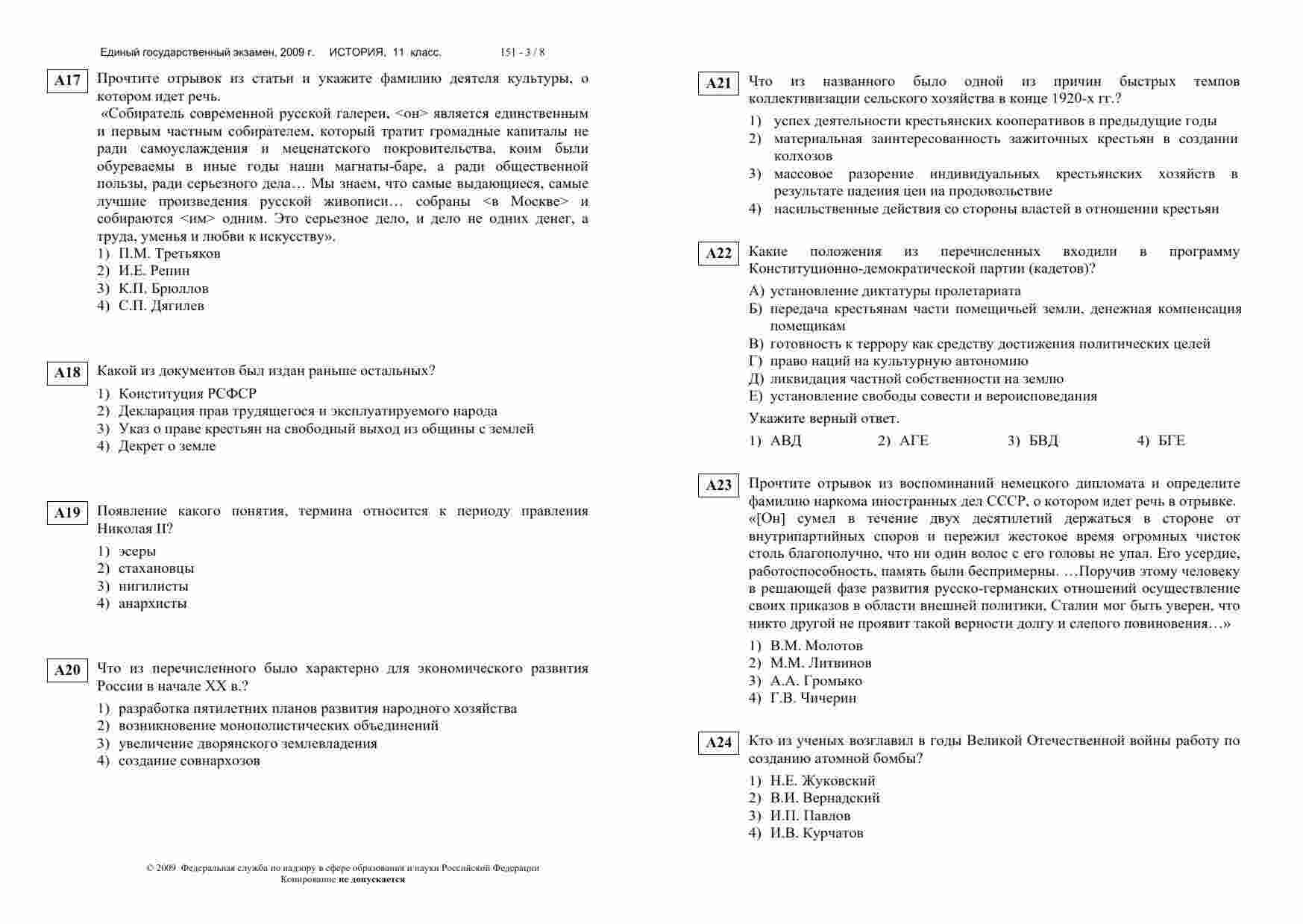 Единый государственный экзамен, 2009 г. ИСТОРИЯ, 11 класс. 151 - 3 / 8

A17 Прочтите отрывок из статьи и укажите фамилию деятеля культуры, о котором идет речь.

«Собиратель современной русской галереи, <он> является единственным и первым частным собирателем, который тратит громадные капиталы не ради самоуслаждения и меценатского покровительства, коим были обуреваемы в иные годы наши магнаты-баре, а ради общественной пользы, ради серьезного дела… Мы знаем, что самые выдающиеся, самые лучшие произведения русской живописи… собраны <в Москве> и собираются <им> одним. Это серьезное дело, и дело не одних денег, а труда, уменья и любви к искусству».

1) П.М. Третьяков
2) И.Е. Репин
3) К.П. Брюллов
4) С.П. Дягилев

A18 Какой из документов был издан раньше остальных?

1) Конституция РСФСР
2) Декларация прав трудящегося и эксплуатируемого народа
3) Указ о праве крестьян на свободный выход из общины с землей
4) Декрет о земле

A19 Появление какого понятия, термина относится к периоду правления Николая II?

1) эсеры
2) стахановцы
3) нигилисты
4) анархисты

A20 Что из перечисленного было характерно для экономического развития России в начале XX в.?

1) разработка пятилетних планов развития народного хозяйства
2) возникновение монополистических объединений
3) увеличение дворянского землевладения
4) создание совнархозов

© 2009 Федеральная служба по надзору в сфере образования и науки Российской Федерации
Копирование не допускается

A21 Что из названного было одной из причин быстрых темпов коллективизации сельского хозяйства в конце 1920-х гг.?

1) успех деятельности крестьянских кооперативов в предыдущие годы
2) материальная заинтересованность зажиточных крестьян в создании колхозов
3) массовое разорение индивидуальных крестьянских хозяйств в результате падения цен на продовольствие
4) насильственные действия со стороны властей в отношении крестьян

A22 Какие положения из перечисленных входили в программу Конституционно-демократической партии (кадетов)?

А) установление диктатуры пролетариата
Б) передача крестьянам части помещичьей земли, денежная компенсация помещикам
В) готовность к террору как средству достижения политических целей
Г) право наций на культурную автономию
Д) ликвидация частной собственности на землю
Е) установление свободы совести и вероисповедания

Укажите верный ответ.

1) АВД 2) АГЕ 3) БВД 4) БГЕ

A23 Прочтите отрывок из воспоминаний немецкого дипломата и определите фамилию наркома иностранных дел СССР, о котором идет речь в отрывке.

«[Он] сумел в течение двух десятилетий держаться в стороне от внутрипартийных споров и пережил жестокое время огромных чисток столь благополучно, что ни один волос с его головы не упал. Его усердие, работоспособность, память были беспримерны. …Поручив этому человеку в решающей фазе развития русско-германских отношений осуществление своих приказов в области внешней политики, Сталин мог быть уверен, что никто другой не проявит такой верности долгу и слепого повиновения…»

1) В.М. Молотов
2) М.М. Литвинов
3) А.А. Громыко
4) Г.В. Чичерин

A24 Кто из ученых возглавил в годы Великой Отечественной войны работу по созданию атомной бомбы?

1) Н.Е. Жуковский
2) В.И. Вернадский
3) И.П. Павлов
4) И.В. Курчатов